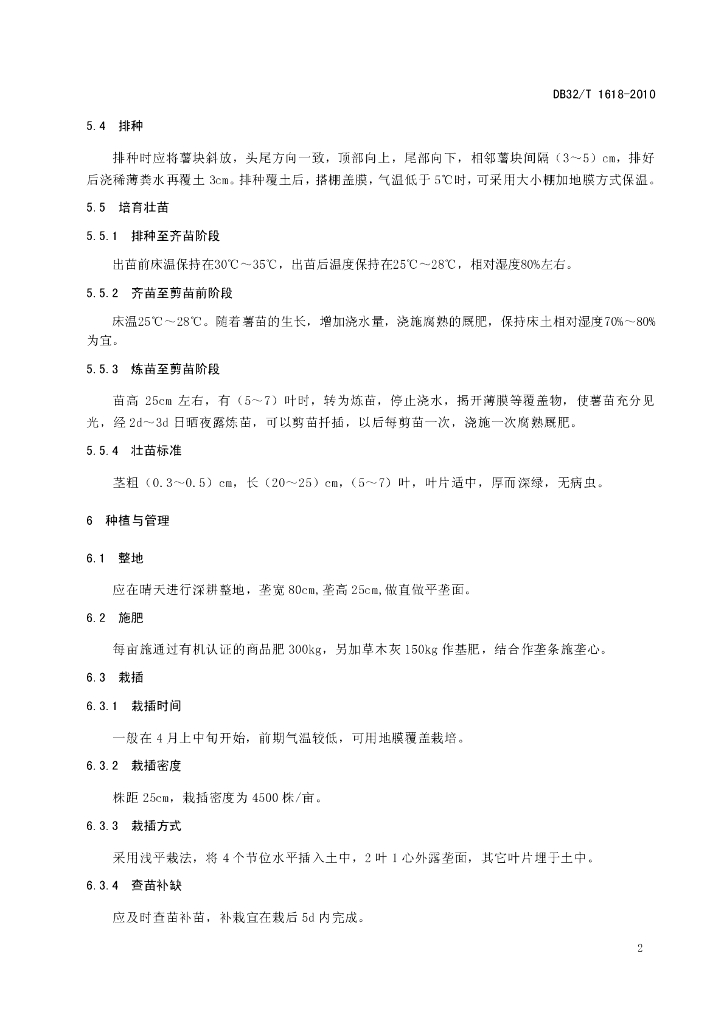 DB32/T 1618-2010

5.4 排种

排种时应将薯块斜放，头尾方向一致，顶部向上，尾部向下，相邻薯块间隔（3～5）cm，排好后浇稀薄粪水再覆土 3cm。排种覆土后，搭棚盖膜，气温低于 5℃时，可采用大小棚加地膜方式保温。

5.5 培育壮苗

5.5.1 排种至齐苗阶段

出苗前床温保持在30℃～35℃，出苗后温度保持在25℃～28℃，相对湿度80%左右。

5.5.2 齐苗至剪苗前阶段

床温25℃～28℃。随着薯苗的生长，增加浇水量，浇施腐熟的厩肥，保持床土相对湿度70%～80%为宜。

5.5.3 炼苗至剪苗阶段

苗高 25cm 左右，有（5～7）叶时，转为炼苗，停止浇水，揭开薄膜等覆盖物，使薯苗充分见光，经 2d～3d 日晒夜露炼苗，可以剪苗扦插，以后每剪苗一次，浇施一次腐熟厩肥。

5.5.4 壮苗标准

茎粗（0.3～0.5）cm，长（20～25）cm，（5～7）叶，叶片适中，厚而深绿，无病虫。

6 种植与管理

6.1 整地

应在晴天进行深耕整地，垄宽 80cm，垄高 25cm，做直做平垄面。

6.2 施肥

每亩施通过有机认证的商品肥 300kg，另加草木灰 150kg 作基肥，结合作垄条施垄心。

6.3 栽插

6.3.1 栽插时间

一般在 4 月上中旬开始，前期气温较低，可用地膜覆盖栽培。

6.3.2 栽插密度

株距 25cm，栽插密度为 4500 株/亩。

6.3.3 栽插方式

采用浅平栽法，将 4 个节位水平插入土中，2 叶 1 心外露垄面，其它叶片埋于土中。

6.3.4 查苗补缺

应及时查苗补苗，补栽宜在栽后 5d 内完成。

2